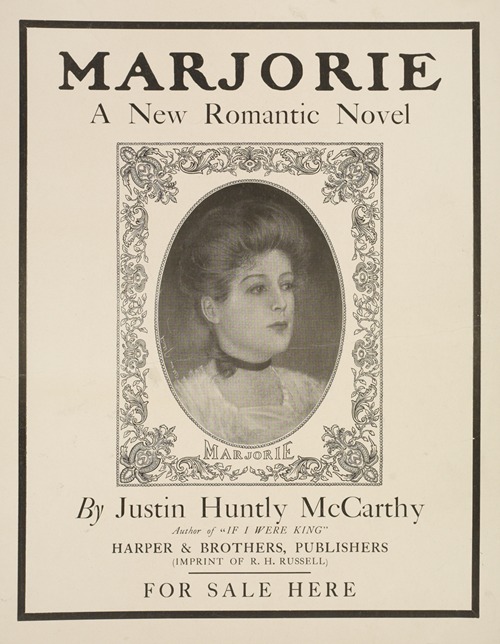 MARJORIE
A New Romantic Novel

MARJORIE

By Justin Huntly McCarthy
Author of "IF I WERE KING"
HARPER & BROTHERS, PUBLISHERS
(IMPRINT OF R. H. RUSSELL)

FOR SALE HERE